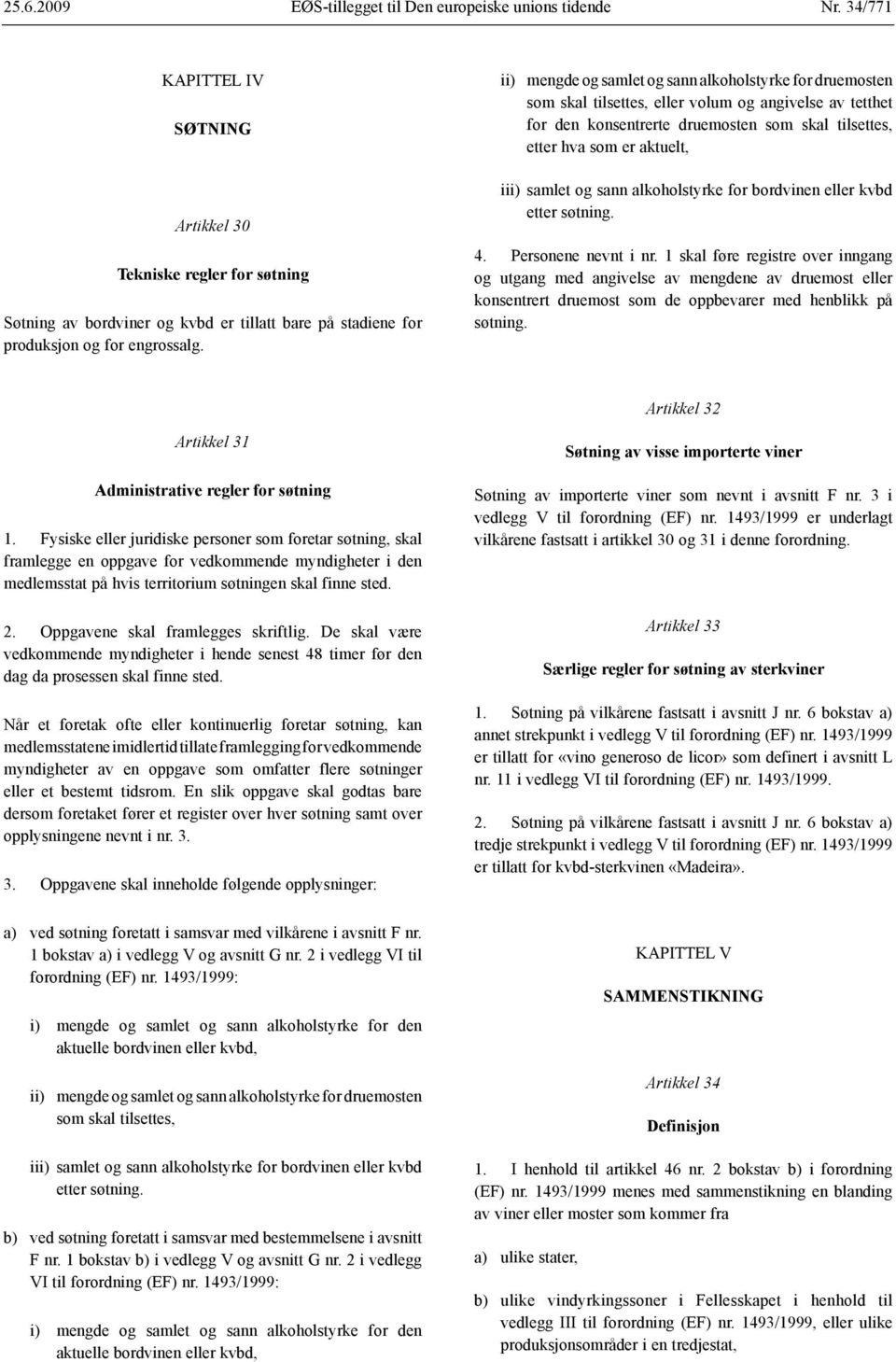 25.6.2009 EØS-tillegget til Den europeiske unions tidende Nr. 34/771

KAPITTEL IV

SØTNING

Artikkel 30

Tekniske regler for søtning

Søtning av bordviner og kvbd er tillatt bare på stadiene for produksjon og for engrossalg.

Artikkel 31

Administrative regler for søtning

1. Fysiske eller juridiske personer som foretar søtning, skal framlegge en oppgave for vedkommende myndigheter i den medlemsstat på hvis territorium søtningen skal finne sted.

2. Oppgavene skal framlegges skriftlig. De skal være vedkommende myndigheter i hende senest 48 timer før den dag da prosessen skal finne sted.

Når et foretak ofte eller kontinuerlig foretar søtning, kan medlemsstatene imidlertid tillate framlegging for vedkommende myndigheter av en oppgave som omfatter flere søtninger eller et bestemt tidsrom. En slik oppgave skal godtas bare dersom foretaket fører et register over hver søtning samt over opplysningene nevnt i nr. 3.

3. Oppgavene skal inneholde følgende opplysninger:

a) ved søtning foretatt i samsvar med vilkårene i avsnitt F nr. 1 bokstav a) i vedlegg V og avsnitt G nr. 2 i vedlegg VI til forordning (EF) nr. 1493/1999:

i) mengde og samlet og sann alkoholstyrke for den aktuelle bordvinen eller kvbd,

ii) mengde og samlet og sann alkoholstyrke for druemosten som skal tilsettes,

iii) samlet og sann alkoholstyrke for bordvinen eller kvbd etter søtning.

b) ved søtning foretatt i samsvar med bestemmelsene i avsnitt F nr. 1 bokstav b) i vedlegg V og avsnitt G nr. 2 i vedlegg VI til forordning (EF) nr. 1493/1999:

i) mengde og samlet og sann alkoholstyrke for den aktuelle bordvinen eller kvbd,

ii) mengde og samlet og sann alkoholstyrke for druemosten som skal tilsettes, eller volum og angivelse av tetthet for den konsentrerte druemosten som skal tilsettes, etter hva som er aktuelt,

iii) samlet og sann alkoholstyrke for bordvinen eller kvbd etter søtning.

4. Personene nevnt i nr. 1 skal føre registre over inngang og utgang med angivelse av mengdene av druemost eller konsentrert druemost som de oppbevarer med henblikk på søtning.

Artikkel 32

Søtning av visse importerte viner

Søtning av importerte viner som nevnt i avsnitt F nr. 3 i vedlegg V til forordning (EF) nr. 1493/1999 er underlagt vilkårene fastsatt i artikkel 30 og 31 i denne forordning.

Artikkel 33

Særlige regler for søtning av sterkviner

1. Søtning på vilkårene fastsatt i avsnitt J nr. 6 bokstav a) annet strekpunkt i vedlegg V til forordning (EF) nr. 1493/1999 er tillatt for «vino generoso de licor» som definert i avsnitt L nr. 11 i vedlegg VI til forordning (EF) nr. 1493/1999.

2. Søtning på vilkårene fastsatt i avsnitt J nr. 6 bokstav a) tredje strekpunkt i vedlegg V til forordning (EF) nr. 1493/1999 er tillatt for kvbd-sterkvinen «Madeira».

KAPITTEL V

SAMMENSTIKNING

Artikkel 34

Definisjon

1. I henhold til artikkel 46 nr. 2 bokstav b) i forordning (EF) nr. 1493/1999 menes med sammenstikning en blanding av viner eller moster som kommer fra

a) ulike stater,

b) ulike vindyrkingssoner i Fellesskapet i henhold til vedlegg III til forordning (EF) nr. 1493/1999, eller ulike produksjonsområder i en tredjestat,